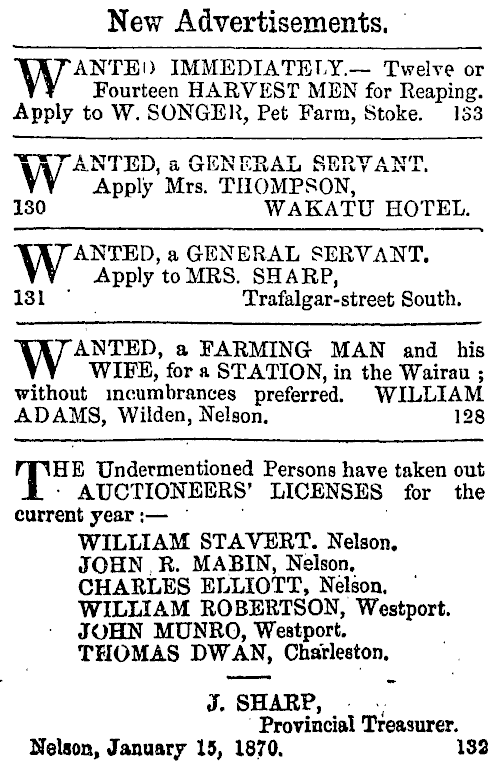 New Advertisements.

WANTED IMMEDIATELY.— Twelve or Fourteen HARVEST MEN for Reaping. Apply to W. SONGER, Pet Farm, Stoke. 133

WANTED, a GENERAL SERVANT. Apply Mrs. THOMPSON,
130 WAKATU HOTEL.

WANTED, a GENERAL SERVANT. Apply to MRS. SHARP,
131 Trafalgar-street South.

WANTED, a FARMING MAN and his WIFE, for a STATION, in the Wairau; without incumbrances preferred. WILLIAM ADAMS, Wilden, Nelson. 128

THE Undermentioned Persons have taken out AUCTIONEERS' LICENSES for the current year:—

WILLIAM STAVERT. Nelson.
JOHN R. MABIN, Nelson.
CHARLES ELLIOTT, Nelson.
WILLIAM ROBERTSON, Westport.
JOHN MUNRO, Westport.
THOMAS DWAN, Charleston.

J. SHARP,
Provincial Treasurer.
Nelson, January 15, 1870. 132